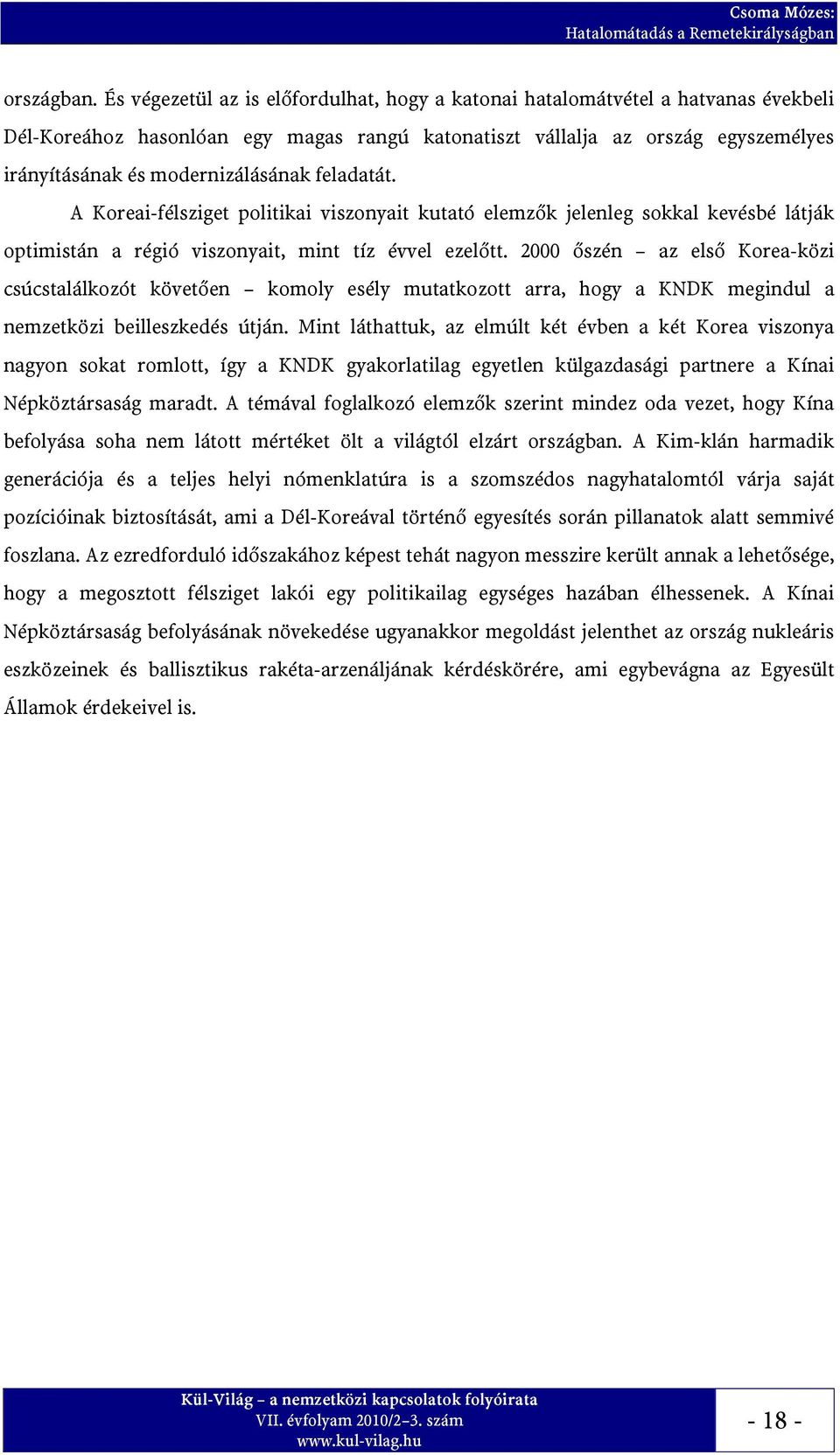 Csoma Mózes:
Hatalomátadás a Remetekirályságban

országban. És végezetül az is előfordulhat, hogy a katonai hatalomátvétel a hatvanas évekbeli Dél-Koreához hasonlóan egy magas rangú katonatiszt vállalja az ország egyszemélyes irányításának és modernizálásának feladatát.

A Koreai-félsziget politikai viszonyait kutató elemzők jelenleg sokkal kevésbé látják optimistán a régió viszonyait, mint tíz évvel ezelőtt. 2000 őszén – az első Korea-közi csúcstalálkozót követően – komoly esély mutatkozott arra, hogy a KNDK megindul a nemzetközi beilleszkedés útján. Mint láthattuk, az elmúlt két évben a két Korea viszonya nagyon sokat romlott, így a KNDK gyakorlatilag egyetlen külgazdasági partnere a Kínai Népköztársaság maradt. A témával foglalkozó elemzők szerint mindez oda vezet, hogy Kína befolyása soha nem látott mértéket ölt a világtól elzárt országban. A Kim-klán harmadik generációja és a teljes helyi nómenklatúra is a szomszédos nagyhatalomtól várja saját pozícióinak biztosítását, ami a Dél-Koreával történő egyesítés során pillanatok alatt semmivé foszlana. Az ezredforduló időszakához képest tehát nagyon messzire került annak a lehetősége, hogy a megosztott félsziget lakói egy politikailag egységes hazában élhessenek. A Kínai Népköztársaság befolyásának növekedése ugyanakkor megoldást jelenthet az ország nukleáris eszközeinek és ballisztikus rakéta-arzenáljának kérdéskörére, ami egybevágna az Egyesült Államok érdekeivel is.

Kül-Világ – a nemzetközi kapcsolatok folyóirata
VII. évfolyam 2010/2–3. szám
www.kul-vilag.hu

- 18 -